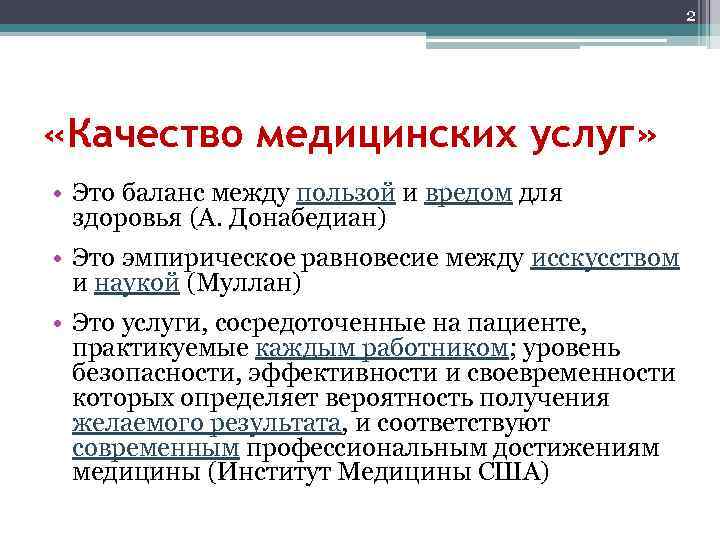 2

«Качество медицинских услуг»

• Это баланс между пользой и вредом для здоровья (А. Донабедиан)

• Это эмпирическое равновесие между исскусством и наукой (Муллан)

• Это услуги, сосредоточенные на пациенте, практикуемые каждым работником; уровень безопасности, эффективности и своевременности которых определяет вероятность получения желаемого результата, и соответствуют современным профессиональным достижениям медицины (Институт Медицины США)